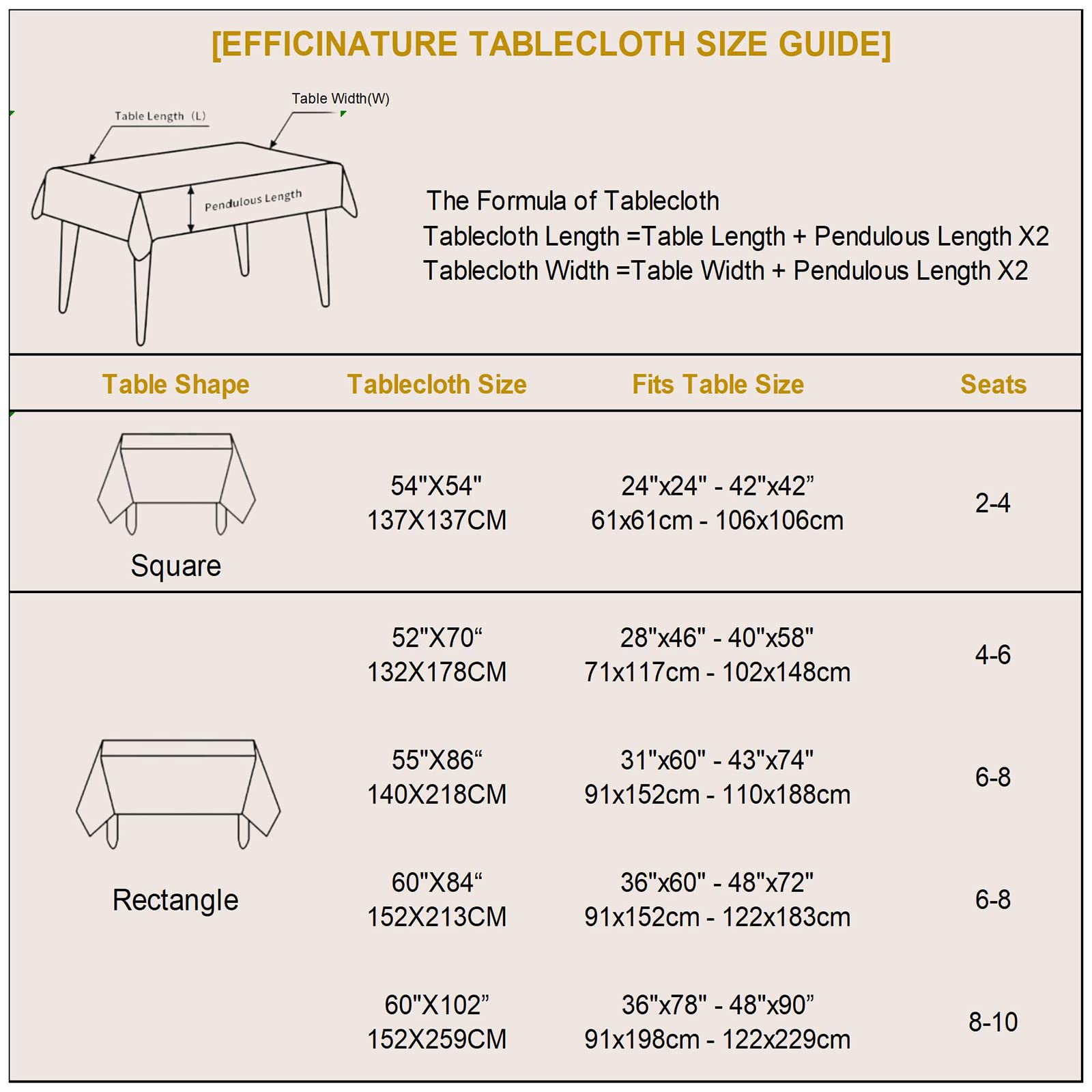 [EFFICINATURE TABLECLOTH SIZE GUIDE]

Table Length (L)
Table Width(W)
Pendulous Length

The Formula of Tablecloth
Tablecloth Length =Table Length + Pendulous Length X2
Tablecloth Width =Table Width + Pendulous Length X2

| Table Shape | Tablecloth Size | Fits Table Size | Seats |
|---|---|---|---|
| Square | 54"X54" 137X137CM | 24"x24" - 42"x42” 61x61cm - 106x106cm | 2-4 |
| Rectangle | 52"X70“ 132X178CM | 28"x46" - 40"x58" 71x117cm - 102x148cm | 4-6 |
| | 55"X86“ 140X218CM | 31"x60" - 43"x74" 91x152cm - 110x188cm | 6-8 |
| | 60"X84“ 152X213CM | 36"x60" - 48"x72" 91x152cm - 122x183cm | 6-8 |
| | 60"X102” 152X259CM | 36"x78" - 48"x90” 91x198cm - 122x229cm | 8-10 |